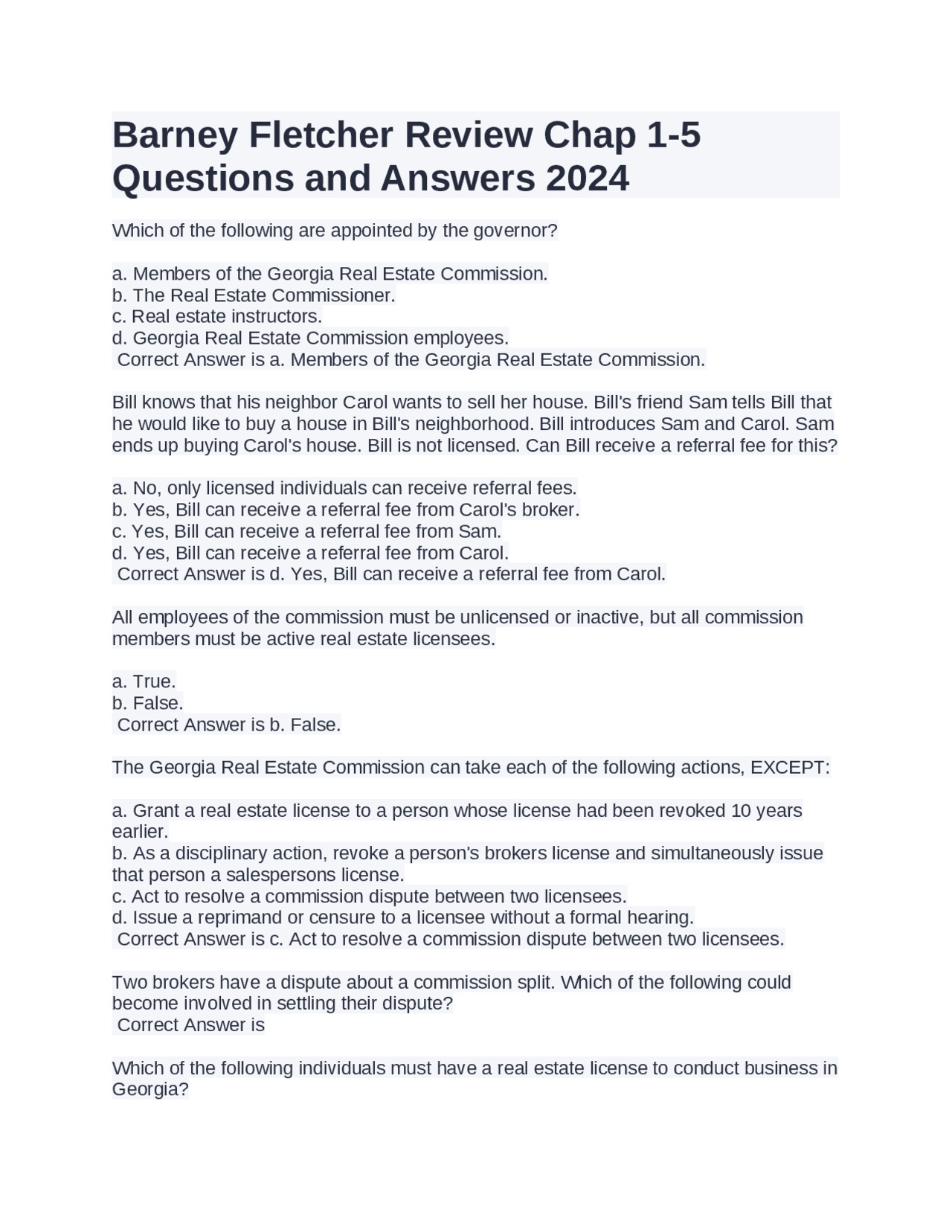 Barney Fletcher Review Chap 1-5 Questions and Answers 2024

Which of the following are appointed by the governor?

a. Members of the Georgia Real Estate Commission.
b. The Real Estate Commissioner.
c. Real estate instructors.
d. Georgia Real Estate Commission employees.
Correct Answer is a. Members of the Georgia Real Estate Commission.

Bill knows that his neighbor Carol wants to sell her house. Bill's friend Sam tells Bill that he would like to buy a house in Bill's neighborhood. Bill introduces Sam and Carol. Sam ends up buying Carol's house. Bill is not licensed. Can Bill receive a referral fee for this?

a. No, only licensed individuals can receive referral fees.
b. Yes, Bill can receive a referral fee from Carol's broker.
c. Yes, Bill can receive a referral fee from Sam.
d. Yes, Bill can receive a referral fee from Carol.
Correct Answer is d. Yes, Bill can receive a referral fee from Carol.

All employees of the commission must be unlicensed or inactive, but all commission members must be active real estate licensees.

a. True.
b. False.
Correct Answer is b. False.

The Georgia Real Estate Commission can take each of the following actions, EXCEPT:

a. Grant a real estate license to a person whose license had been revoked 10 years earlier.
b. As a disciplinary action, revoke a person's brokers license and simultaneously issue that person a salespersons license.
c. Act to resolve a commission dispute between two licensees.
d. Issue a reprimand or censure to a licensee without a formal hearing.
Correct Answer is c. Act to resolve a commission dispute between two licensees.

Two brokers have a dispute about a commission split. Which of the following could become involved in settling their dispute?
Correct Answer is

Which of the following individuals must have a real estate license to conduct business in Georgia?